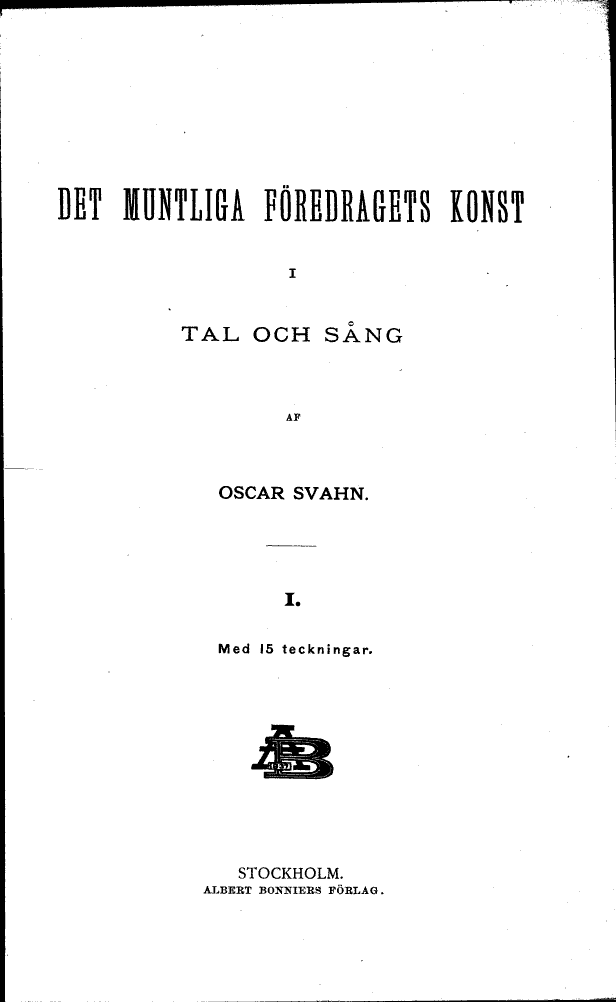 DET MUNTLIGA FÖREDRAGETS KONST

I

TAL OCH SÅNG

AF

OSCAR SVAHN.

I.

Med 15 teckningar.

AB

STOCKHOLM.
ALBERT BONNIERS FÖRLAG.